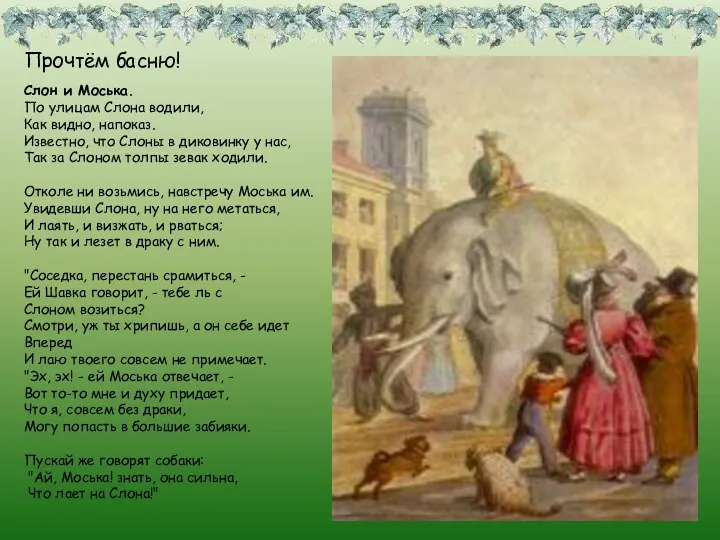 Прочтём басню!

Слон и Моська.
По улицам Слона водили,
Как видно, напоказ.
Известно, что Слоны в диковинку у нас,
Так за Слоном толпы зевак ходили.

Отколе ни возьмись, навстречу Моська им.
Увидевши Слона, ну на него метаться,
И лаять, и визжать, и рваться;
Ну так и лезет в драку с ним.

"Соседка, перестань срамиться, -
Ей Шавка говорит, - тебе ль с
Слоном возиться?
Смотри, уж ты хрипишь, а он себе идет
Вперед
И лаю твоего совсем не примечает.
"Эх, эх! - ей Моська отвечает, -
Вот то-то мне и духу придает,
Что я, совсем без драки,
Могу попасть в большие забияки.

Пускай же говорят собаки:
"Ай, Моська! знать, она сильна,
Что лает на Слона!"